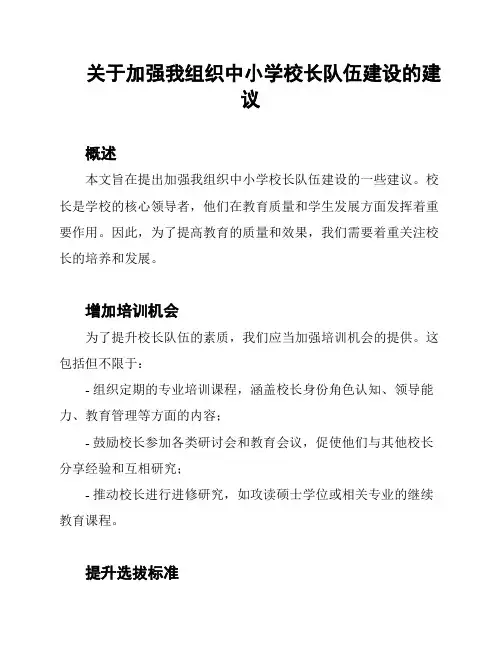 关于加强我组织中小学校长队伍建设的建议

概述

本文旨在提出加强我组织中小学校长队伍建设的一些建议。校长是学校的核心领导者，他们在教育质量和学生发展方面发挥着重要作用。因此，为了提高教育的质量和效果，我们需要着重关注校长的培养和发展。

增加培训机会

为了提升校长队伍的素质，我们应当加强培训机会的提供。这包括但不限于：

- 组织定期的专业培训课程，涵盖校长身份角色认知、领导能力、教育管理等方面的内容；

- 鼓励校长参加各类研讨会和教育会议，促使他们与其他校长分享经验和互相研究；

- 推动校长进行进修研究，如攻读硕士学位或相关专业的继续教育课程。

提升选拔标准